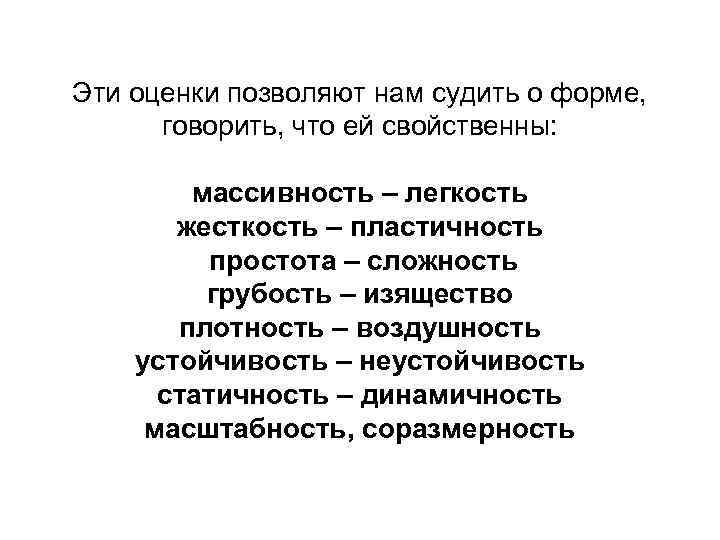 Эти оценки позволяют нам судить о форме, говорить, что ей свойственны:

массивность – легкость
жесткость – пластичность
простота – сложность
грубость – изящество
плотность – воздушность
устойчивость – неустойчивость
статичность – динамичность
масштабность, соразмерность